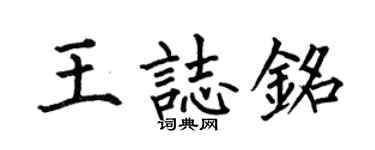 王誌銘
词典网